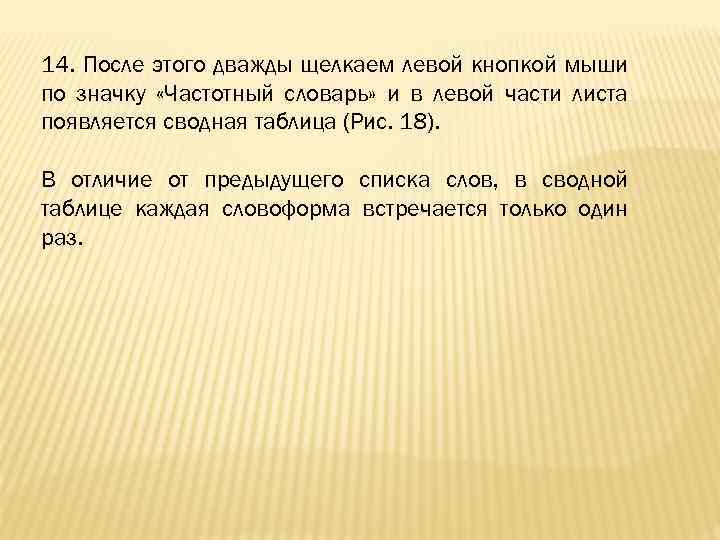 14. После этого дважды щелкаем левой кнопкой мыши по значку «Частотный словарь» и в левой части листа появляется сводная таблица (Рис. 18).

В отличие от предыдущего списка слов, в сводной таблице каждая словоформа встречается только один раз.